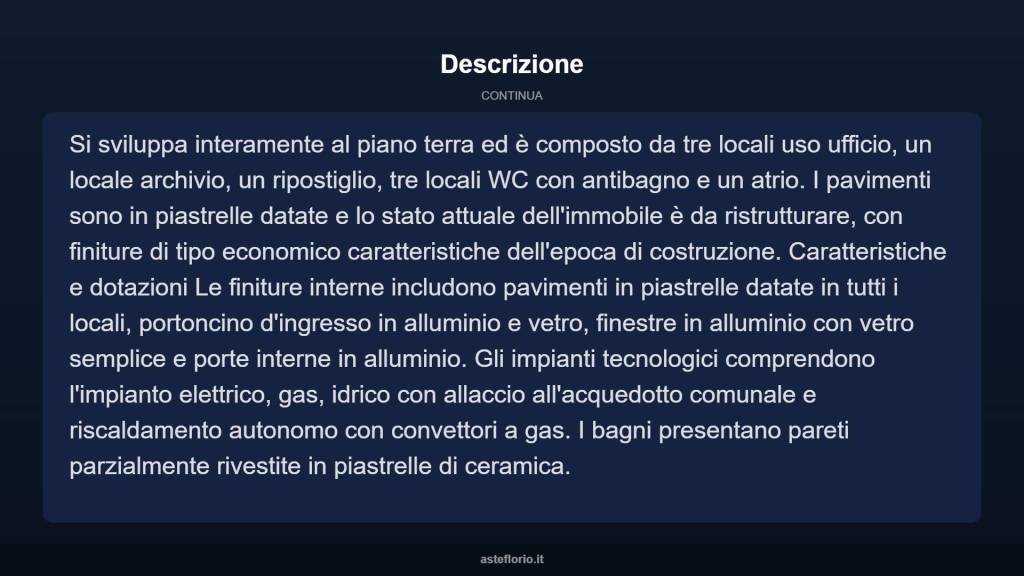 Descrizione

CONTINUA

Si sviluppa interamente al piano terra ed è composto da tre locali uso ufficio, un locale archivio, un ripostiglio, tre locali WC con antibagno e un atrio. I pavimenti sono in piastrelle datate e lo stato attuale dell'immobile è da ristrutturare, con finiture di tipo economico caratteristiche dell'epoca di costruzione. Caratteristiche e dotazioni Le finiture interne includono pavimenti in piastrelle datate in tutti i locali, portoncino d'ingresso in alluminio e vetro, finestre in alluminio con vetro semplice e porte interne in alluminio. Gli impianti tecnologici comprendono l'impianto elettrico, gas, idrico con allaccio all'acquedotto comunale e riscaldamento autonomo con convettori a gas. I bagni presentano pareti parzialmente rivestite in piastrelle di ceramica.

asteflorio.it